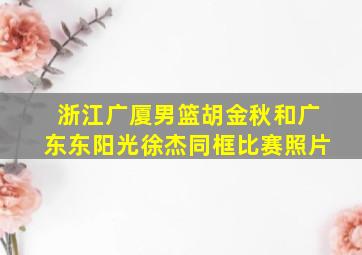 浙江广厦男篮胡金秋和广东东阳光徐杰同框比赛照片